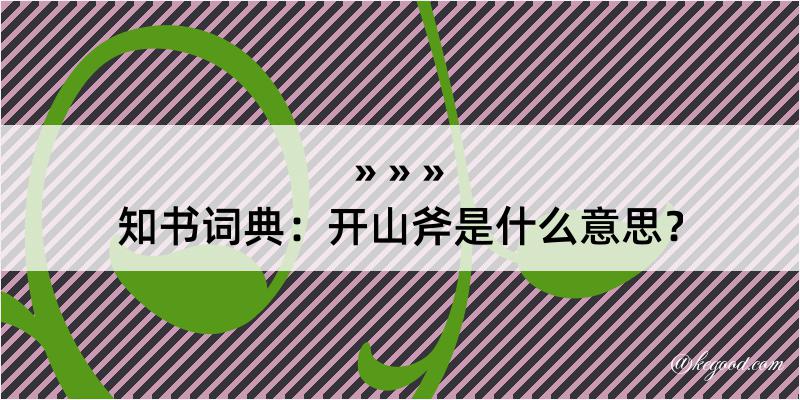 » » »
知书词典：开山斧是什么意思？

@kegood.com